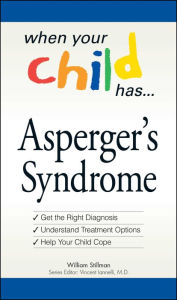 when your child has...

Asperger's Syndrome

✓ Get the Right Diagnosis
✓ Understand Treatment Options
✓ Help Your Child Cope

William Stillman
Series Editor: Vincent Iannelli, M.D